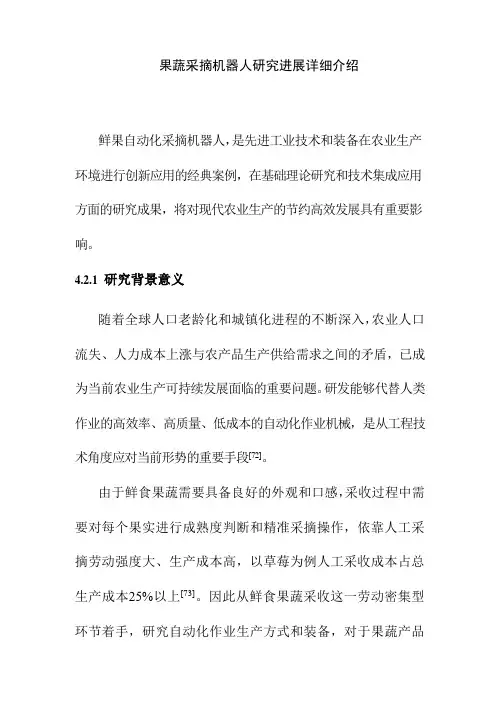 果蔬采摘机器人研究进展详细介绍

鲜果自动化采摘机器人，是先进工业技术和装备在农业生产环境进行创新应用的经典案例，在基础理论研究和技术集成应用方面的研究成果，将对现代农业生产的节约高效发展具有重要影响。

4.2.1 研究背景意义

随着全球人口老龄化和城镇化进程的不断深入，农业人口流失、人力成本上涨与农产品生产供给需求之间的矛盾，已成为当前农业生产可持续发展面临的重要问题。研发能够代替人类作业的高效率、高质量、低成本的自动化作业机械，是从工程技术角度应对当前形势的重要手段$^{[72]}$。

由于鲜食果蔬需要具备良好的外观和口感，采收过程中需要对每个果实进行成熟度判断和精准采摘操作，依靠人工采摘劳动强度大、生产成本高，以草莓为例人工采收成本占总生产成本25%以上$^{[73]}$。因此从鲜食果蔬采收这一劳动密集型环节着手，研究自动化作业生产方式和装备，对于果蔬产品